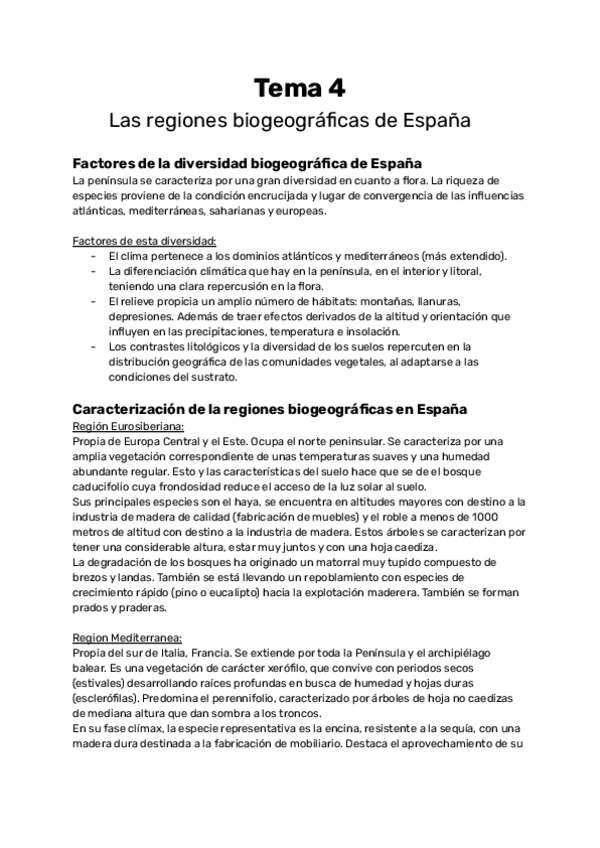 Tema 4
Las regiones biogeográficas de España

Factores de la diversidad biogeográfica de España
La península se caracteriza por una gran diversidad en cuanto a flora. La riqueza de especies proviene de la condición encrucijada y lugar de convergencia de las influencias atlánticas, mediterráneas, saharianas y europeas.

Factores de esta diversidad:
- El clima pertenece a los dominios atlánticos y mediterráneos (más extendido).
- La diferenciación climática que hay en la península, en el interior y litoral, teniendo una clara repercusión en la flora.
- El relieve propicia un amplio número de hábitats: montañas, llanuras, depresiones. Además de traer efectos derivados de la altitud y orientación que influyen en las precipitaciones, temperatura e insolación.
- Los contrastes litológicos y la diversidad de los suelos repercuten en la distribución geográfica de las comunidades vegetales, al adaptarse a las condiciones del sustrato.

Caracterización de la regiones biogeográficas en España
Región Eurosiberiana:
Propia de Europa Central y el Este. Ocupa el norte peninsular. Se caracteriza por una amplia vegetación correspondiente de unas temperaturas suaves y una humedad abundante regular. Esto y las características del suelo hace que se de el bosque caducifolio cuya frondosidad reduce el acceso de la luz solar al suelo.
Sus principales especies son el haya, se encuentra en altitudes mayores con destino a la industria de madera de calidad (fabricación de muebles) y el roble a menos de 1000 metros de altitud con destino a la industria de madera. Estos árboles se caracterizan por tener una considerable altura, estar muy juntos y con una hoja caediza.
La degradación de los bosques ha originado un matorral muy tupido compuesto de brezos y landas. También se está llevando un repoblamiento con especies de crecimiento rápido (pino o eucalipto) hacia la explotación maderera. También se forman prados y praderas.

Region Mediterranea:
Propia del sur de Italia, Francia. Se extiende por toda la Península y el archipiélago balear. Es una vegetación de carácter xerófilo, que convive con periodos secos (estivales) desarrollando raíces profundas en busca de humedad y hojas duras (esclerófilas). Predomina el perennifolio, caracterizado por árboles de hoja no caedizas de mediana altura que dan sombra a los troncos.
En su fase clímax, la especie representativa es la encina, resistente a la sequía, con una madera dura destinada a la fabricación de mobiliario. Destaca el aprovechamiento de su